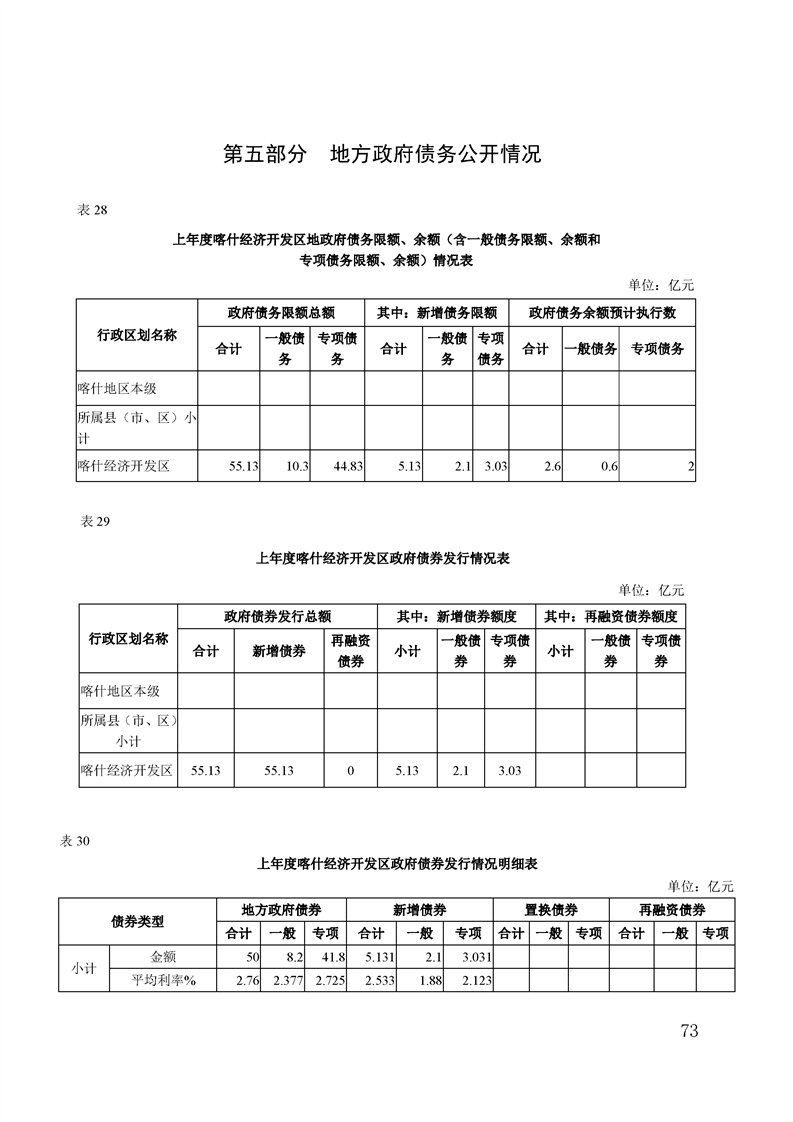 第五部分　地方政府债务公开情况

表 28

上年度喀什经济开发区地政府债务限额、余额（含一般债务限额、余额和专项债务限额、余额）情况表

单位：亿元

| 行政区划名称 | 政府债务限额总额 | | | 其中：新增债务限额 | | | 政府债务余额预计执行数 | | |
|---|---|---|---|---|---|---|---|---|---|
| | 合计 | 一般债务 | 专项债务 | 合计 | 一般债务 | 专项债务 | 合计 | 一般债务 | 专项债务 |
| 喀什地区本级 | | | | | | | | | |
| 所属县（市、区）小计 | | | | | | | | | |
| 喀什经济开发区 | 55.13 | 10.3 | 44.83 | 5.13 | 2.1 | 3.03 | 2.6 | 0.6 | 2 |

表 29

上年度喀什经济开发区政府债券发行情况表

单位：亿元

| 行政区划名称 | 政府债券发行总额 | | | 其中：新增债券额度 | | | 其中：再融资债券额度 | | |
|---|---|---|---|---|---|---|---|---|---|
| | 合计 | 新增债券 | 再融资债券 | 小计 | 一般债券 | 专项债券 | 小计 | 一般债券 | 专项债券 |
| 喀什地区本级 | | | | | | | | | |
| 所属县（市、区）小计 | | | | | | | | | |
| 喀什经济开发区 | 55.13 | 55.13 | 0 | 5.13 | 2.1 | 3.03 | | | |

表 30

上年度喀什经济开发区政府债券发行情况明细表

单位：亿元

| 债券类型 | | 地方政府债券 | | | 新增债券 | | | 置换债券 | | | 再融资债券 | | |
|---|---|---|---|---|---|---|---|---|---|---|---|---|---|
| | | 合计 | 一般 | 专项 | 合计 | 一般 | 专项 | 合计 | 一般 | 专项 | 合计 | 一般 | 专项 |
| 小计 | 金额 | 50 | 8.2 | 41.8 | 5.131 | 2.1 | 3.031 | | | | | | |
| | 平均利率% | 2.76 | 2.377 | 2.725 | 2.533 | 1.88 | 2.123 | | | | | | |

73